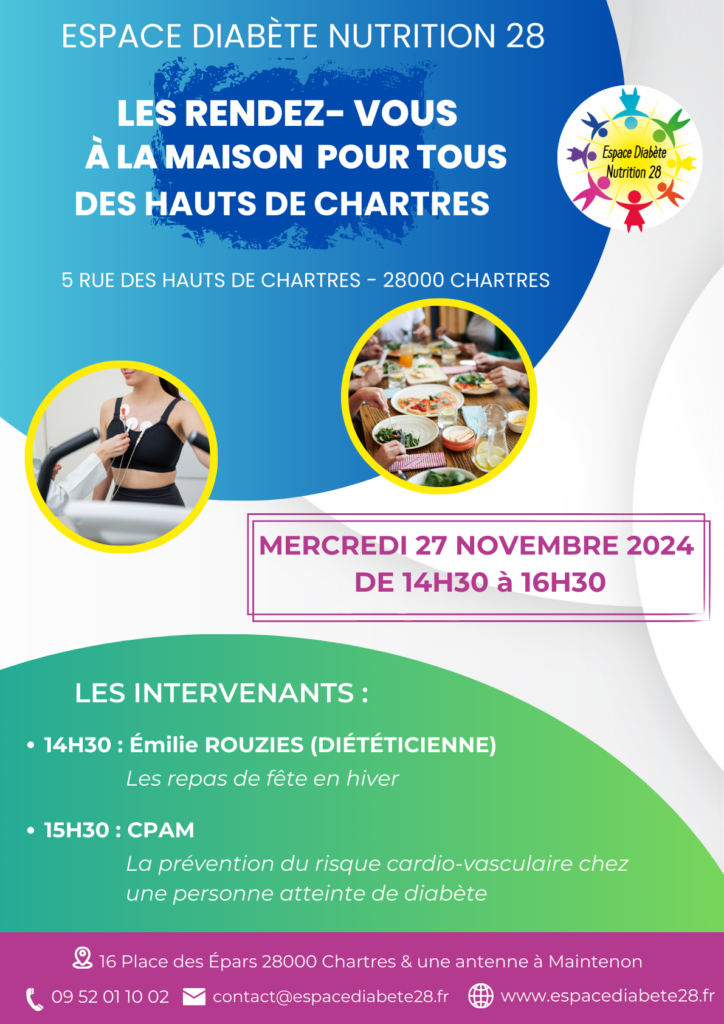 ESPACE DIABÈTE NUTRITION 28

LES RENDEZ- VOUS
À LA MAISON POUR TOUS
DES HAUTS DE CHARTRES

Espace Diabète Nutrition 28

5 RUE DES HAUTS DE CHARTRES - 28000 CHARTRES

MERCREDI 27 NOVEMBRE 2024
DE 14H30 à 16H30

LES INTERVENANTS :

• 14H30 : Émilie ROUZIES (DIÉTÉTICIENNE)
Les repas de fête en hiver

• 15H30 : CPAM
La prévention du risque cardio-vasculaire chez une personne atteinte de diabète

16 Place des Épars 28000 Chartres & une antenne à Maintenon

09 52 01 10 02 contact@espacediabete28.fr www.espacediabete28.fr